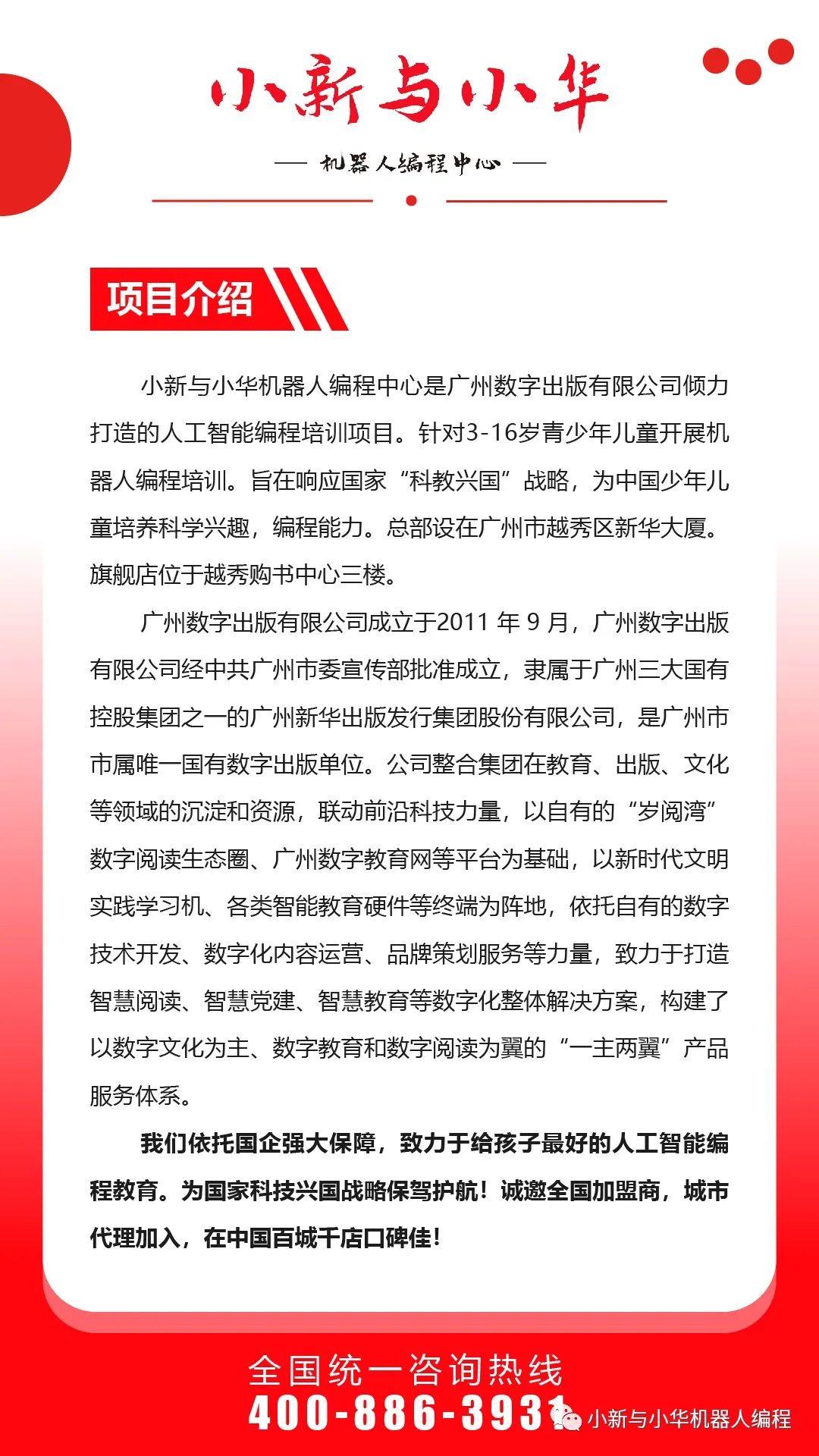 小新与小华

— 机器人编程中心 —

项目介绍

小新与小华机器人编程中心是广州数字出版有限公司倾力打造的人工智能编程培训项目。针对3-16岁青少年儿童开展机器人编程培训。旨在响应国家“科教兴国”战略，为中国少年儿童培养科学兴趣，编程能力。总部设在广州市越秀区新华大厦。旗舰店位于越秀购书中心三楼。

广州数字出版有限公司成立于2011 年 9 月，广州数字出版有限公司经中共广州市委宣传部批准成立，隶属于广州三大国有控股集团之一的广州新华出版发行集团股份有限公司，是广州市市属唯一国有数字出版单位。公司整合集团在教育、出版、文化等领域的沉淀和资源，联动前沿科技力量，以自有的“岁阅湾”数字阅读生态圈、广州数字教育网等平台为基础，以新时代文明实践学习机、各类智能教育硬件等终端为阵地，依托自有的数字技术开发、数字化内容运营、品牌策划服务等力量，致力于打造智慧阅读、智慧党建、智慧教育等数字化整体解决方案，构建了以数字文化为主、数字教育和数字阅读为翼的“一主两翼”产品服务体系。

我们依托国企强大保障，致力于给孩子最好的人工智能编程教育。为国家科技兴国战略保驾护航！诚邀全国加盟商，城市代理加入，在中国百城千店口碑佳！

全国统一咨询热线
400-886-3931

小新与小华机器人编程